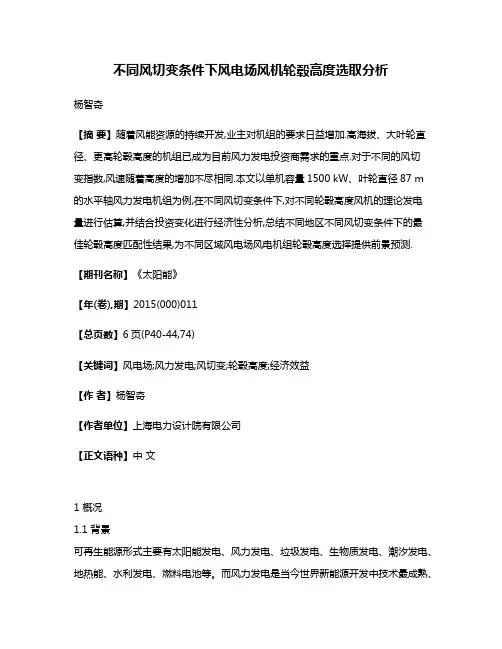 不同风切变条件下风电场风机轮毂高度选取分析

杨智奇

【摘 要】随着风能资源的持续开发,业主对机组的要求日益增加.高海拔、大叶轮直径、更高轮毂高度的机组已成为目前风力发电投资商需求的重点.对于不同的风切变指数,风速随着高度的增加不尽相同.本文以单机容量 1500 kW、叶轮直径 87 m 的水平轴风力发电机组为例,在不同风切变条件下,对不同轮毂高度风机的理论发电量进行估算,并结合投资变化进行经济性分析,总结不同地区不同风切变条件下的最佳轮毂高度匹配性结果,为不同区域风电场风电机组轮毂高度选择提供前景预测.

【期刊名称】《太阳能》

【年(卷),期】2015(000)011

【总页数】6 页(P40-44,74)

【关键词】风电场;风力发电;风切变;轮毂高度;经济效益

【作 者】杨智奇

【作者单位】上海电力设计院有限公司

【正文语种】中 文

1 概况

1.1 背景

可再生能源形式主要有太阳能发电、风力发电、垃圾发电、生物质发电、潮汐发电、地热能、水利发电、燃料电池等。而风力发电是当今世界新能源开发中技术最成熟、